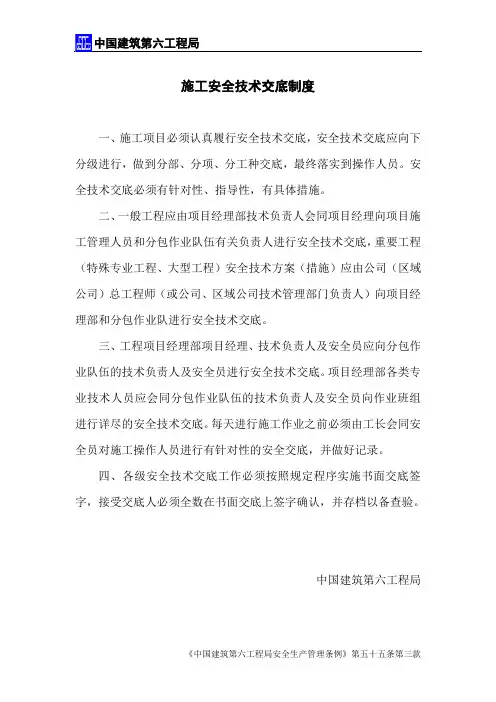 中国建筑第六工程局

施工安全技术交底制度

一、施工项目必须认真履行安全技术交底，安全技术交底应向下分级进行，做到分部、分项、分工种交底，最终落实到操作人员。安全技术交底必须有针对性、指导性，有具体措施。

二、一般工程应由项目经理部技术负责人会同项目经理向项目施工管理人员和分包作业队伍有关负责人进行安全技术交底，重要工程（特殊专业工程、大型工程）安全技术方案（措施）应由公司（区域公司）总工程师（或公司、区域公司技术管理部门负责人）向项目经理部和分包作业队进行安全技术交底。

三、工程项目经理部项目经理、技术负责人及安全员应向分包作业队伍的技术负责人及安全员进行安全技术交底。项目经理部各类专业技术人员应会同分包作业队伍的技术负责人及安全员向作业班组进行详尽的安全技术交底。每天进行施工作业之前必须由工长会同安全员对施工操作人员进行有针对性的安全交底，并做好记录。

四、各级安全技术交底工作必须按照规定程序实施书面交底签字，接受交底人必须全数在书面交底上签字确认，并存档以备查验。

中国建筑第六工程局

《中国建筑第六工程局安全生产管理条例》第五十五条第三款